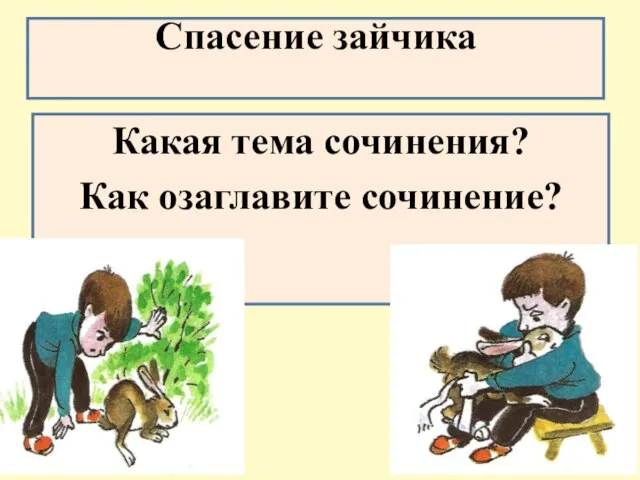 Спасение зайчика

Какая тема сочинения?

Как озаглавите сочинение?